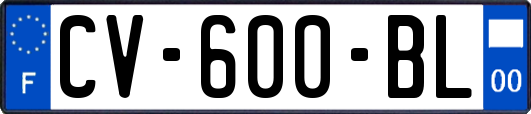 F

CV-600-BL

00